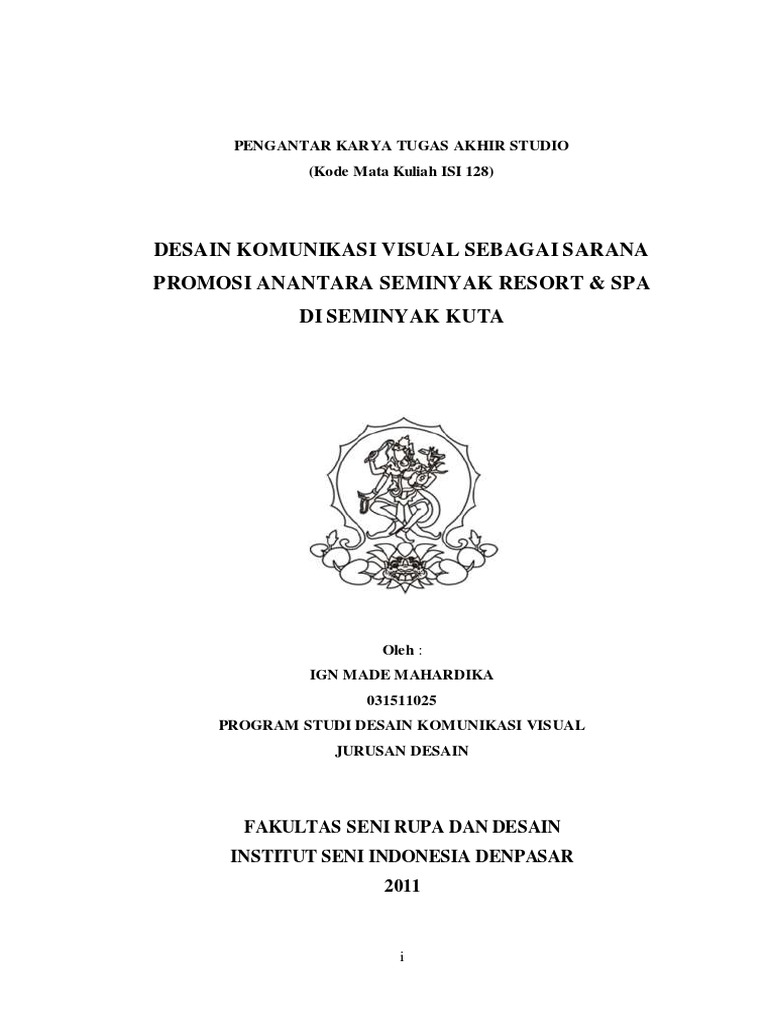 PENGANTAR KARYA TUGAS AKHIR STUDIO
(Kode Mata Kuliah ISI 128)

DESAIN KOMUNIKASI VISUAL SEBAGAI SARANA PROMOSI ANANTARA SEMINYAK RESORT & SPA DI SEMINYAK KUTA

Oleh :
IGN MADE MAHARDIKA
031511025
PROGRAM STUDI DESAIN KOMUNIKASI VISUAL
JURUSAN DESAIN

FAKULTAS SENI RUPA DAN DESAIN
INSTITUT SENI INDONESIA DENPASAR
2011

i